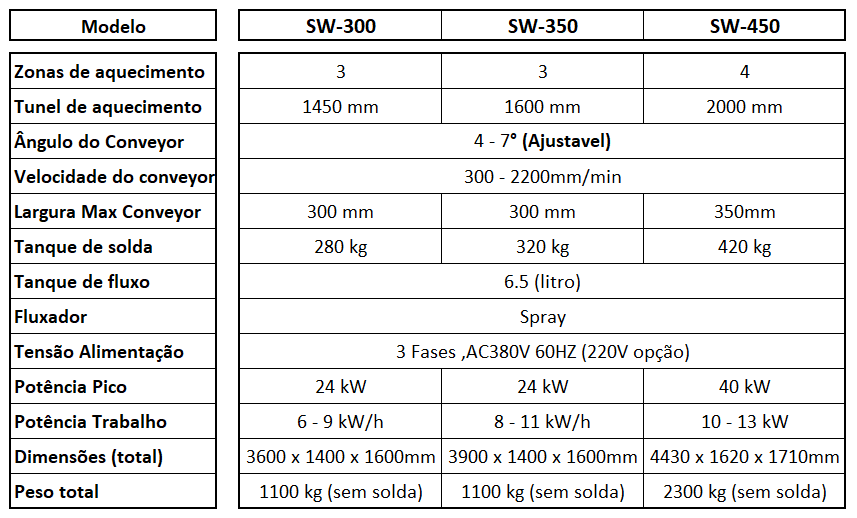 | Modelo | SW-300 | SW-350 | SW-450 |
|---|---|---|---|
| Zonas de aquecimento | 3 | 3 | 4 |
| Tunel de aquecimento | 1450 mm | 1600 mm | 2000 mm |
| Ângulo do Conveyor | 4 - 7° (Ajustavel) | | |
| Velocidade do conveyor | 300 - 2200mm/min | | |
| Largura Max Conveyor | 300 mm | 300 mm | 350mm |
| Tanque de solda | 280 kg | 320 kg | 420 kg |
| Tanque de fluxo | 6.5 (litro) | | |
| Fluxador | Spray | | |
| Tensão Alimentação | 3 Fases ,AC380V 60HZ (220V opção) | | |
| Potência Pico | 24 kW | 24 kW | 40 kW |
| Potência Trabalho | 6 - 9 kW/h | 8 - 11 kW/h | 10 - 13 kW |
| Dimensões (total) | 3600 x 1400 x 1600mm | 3900 x 1400 x 1600mm | 4430 x 1620 x 1710mm |
| Peso total | 1100 kg (sem solda) | 1100 kg (sem solda) | 2300 kg (sem solda) |